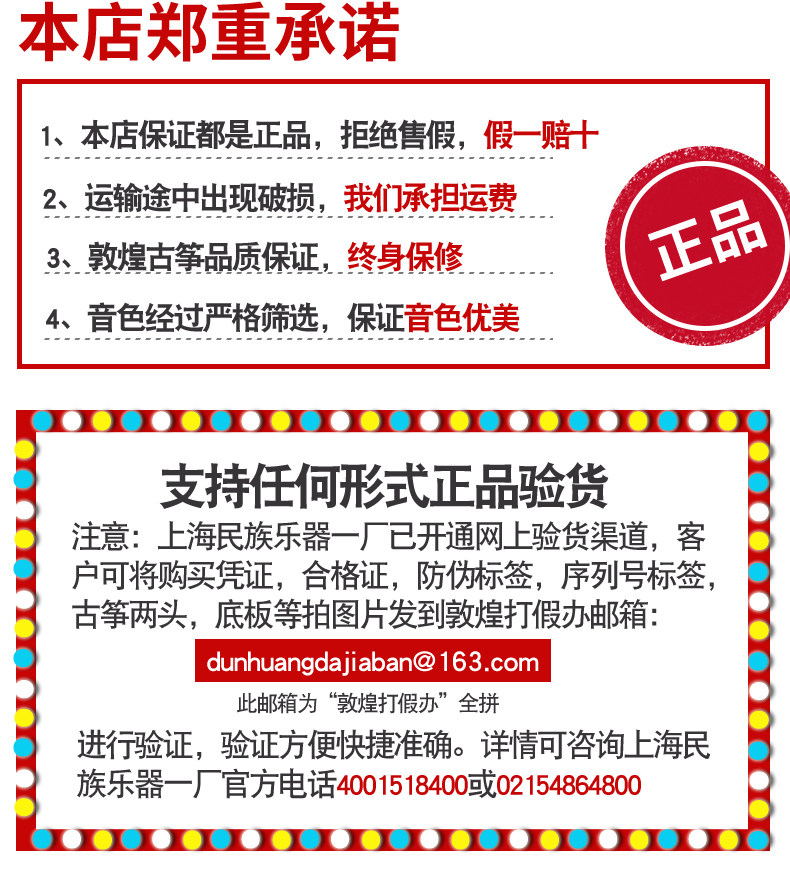 本店郑重承诺

1、本店保证都是正品，拒绝售假，假一赔十

2、运输途中出现破损，我们承担运费

3、敦煌古筝品质保证，终身保修

4、音色经过严格筛选，保证音色优美

正品

支持任何形式正品验货

注意：上海民族乐器一厂已开通网上验货渠道，客户可将购买凭证，合格证，防伪标签，序列号标签，古筝两头，底板等拍图片发到敦煌打假办邮箱：

dunhuangdajiaban@163.com

此邮箱为“敦煌打假办”全拼

进行验证，验证方便快捷准确。详情可咨询上海民族乐器一厂官方电话4001518400或02154864800